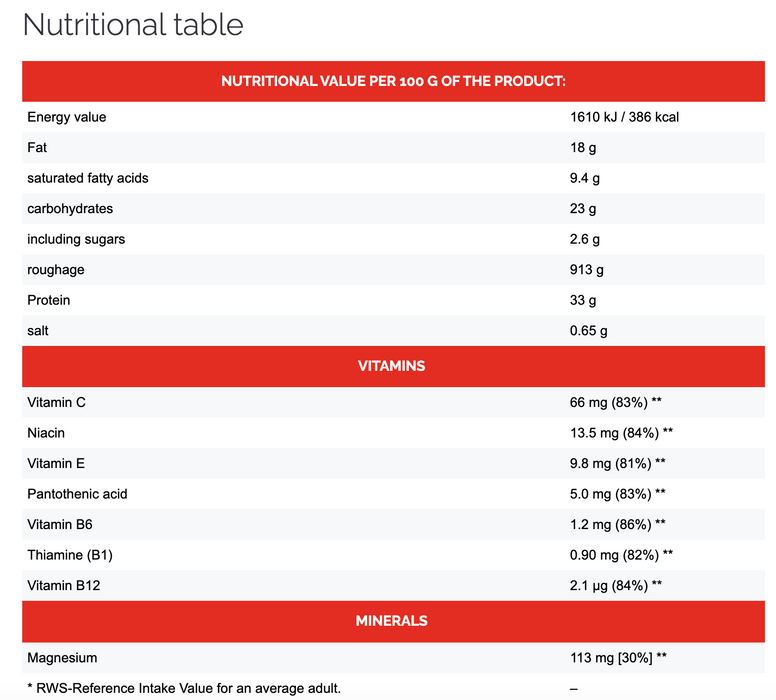 Nutritional table

| NUTRITIONAL VALUE PER 100 G OF THE PRODUCT: | |
|---|---|
| Energy value | 1610 kJ / 386 kcal |
| Fat | 18 g |
| saturated fatty acids | 9.4 g |
| carbohydrates | 23 g |
| including sugars | 2.6 g |
| roughage | 913 g |
| Protein | 33 g |
| salt | 0.65 g |
| VITAMINS | |
| Vitamin C | 66 mg (83%) ** |
| Niacin | 13.5 mg (84%) ** |
| Vitamin E | 9.8 mg (81%) ** |
| Pantothenic acid | 5.0 mg (83%) ** |
| Vitamin B6 | 1.2 mg (86%) ** |
| Thiamine (B1) | 0.90 mg (82%) ** |
| Vitamin B12 | 2.1 µg (84%) ** |
| MINERALS | |
| Magnesium | 113 mg [30%] ** |
| * RWS-Reference Intake Value for an average adult. | – |